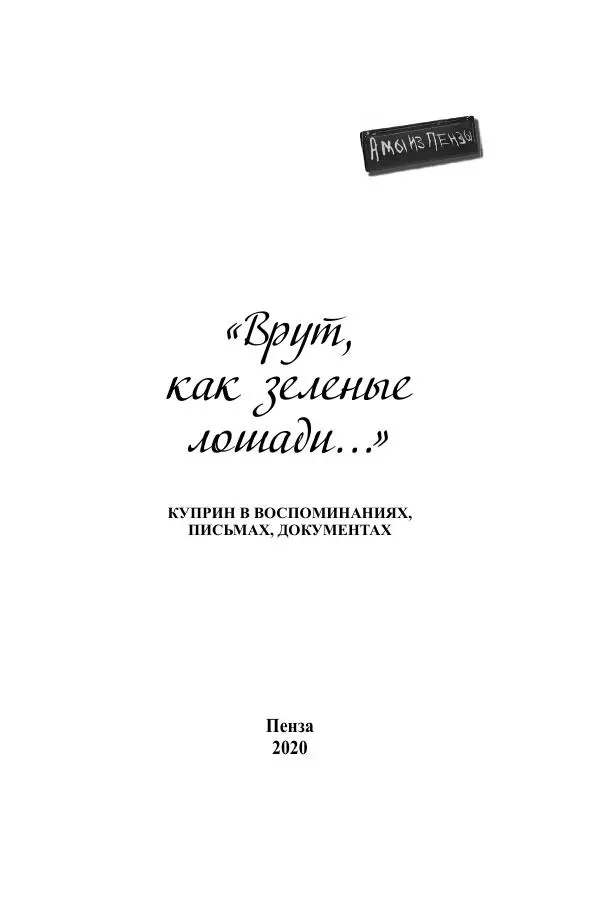 А мы из Пензы

«Врут, как зеленые лошади...»

КУПРИН В ВОСПОМИНАНИЯХ, ПИСЬМАХ, ДОКУМЕНТАХ

Пенза
2020